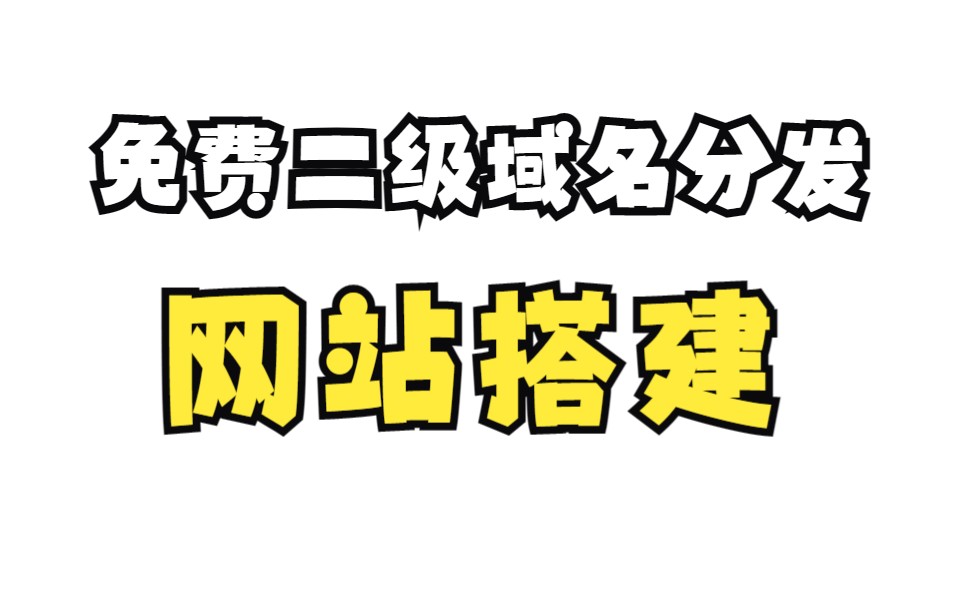 免费二级域名分发

网站搭建